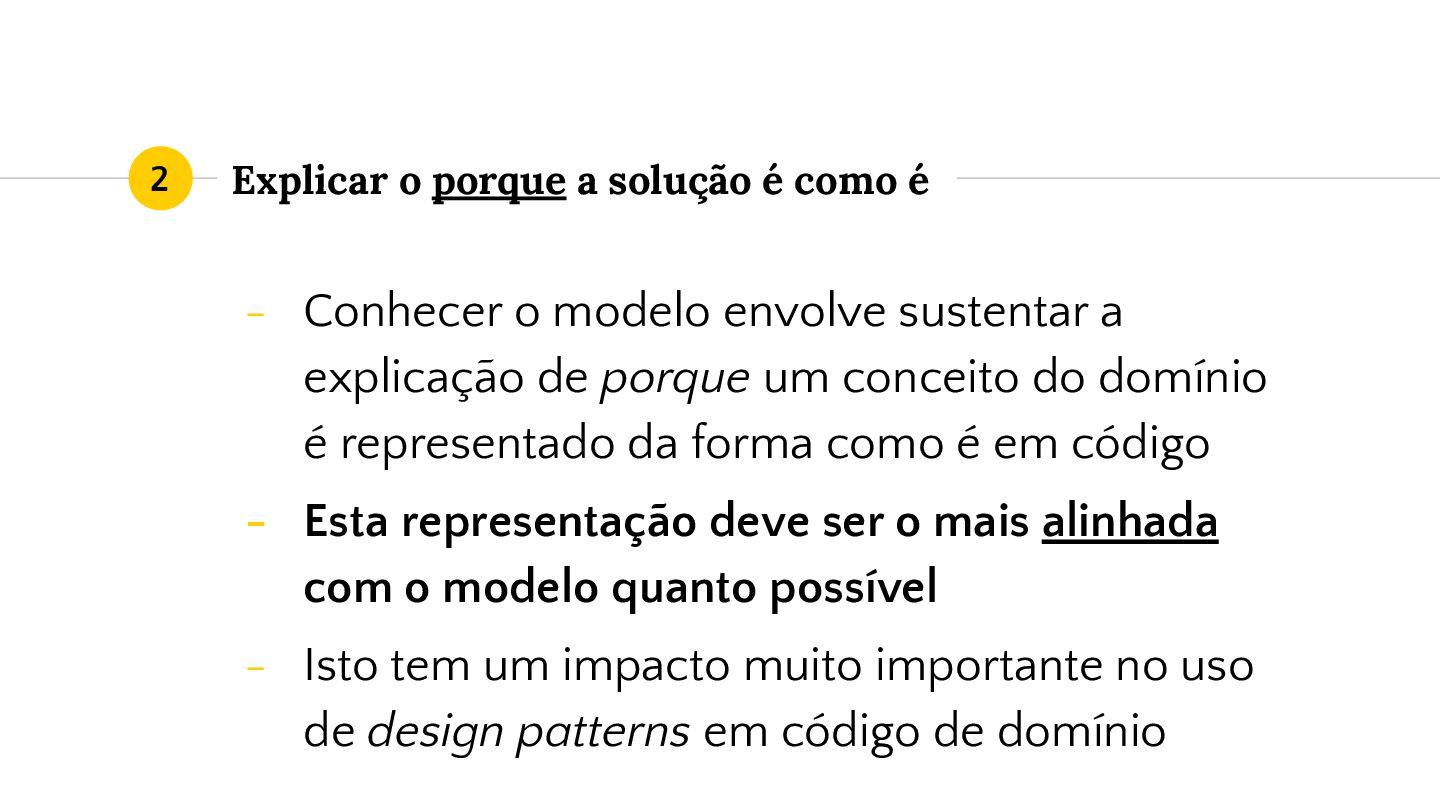 2

Explicar o porque a solução é como é

- Conhecer o modelo envolve sustentar a explicação de porque um conceito do domínio é representado da forma como é em código
- Esta representação deve ser o mais alinhada com o modelo quanto possível
- Isto tem um impacto muito importante no uso de design patterns em código de domínio